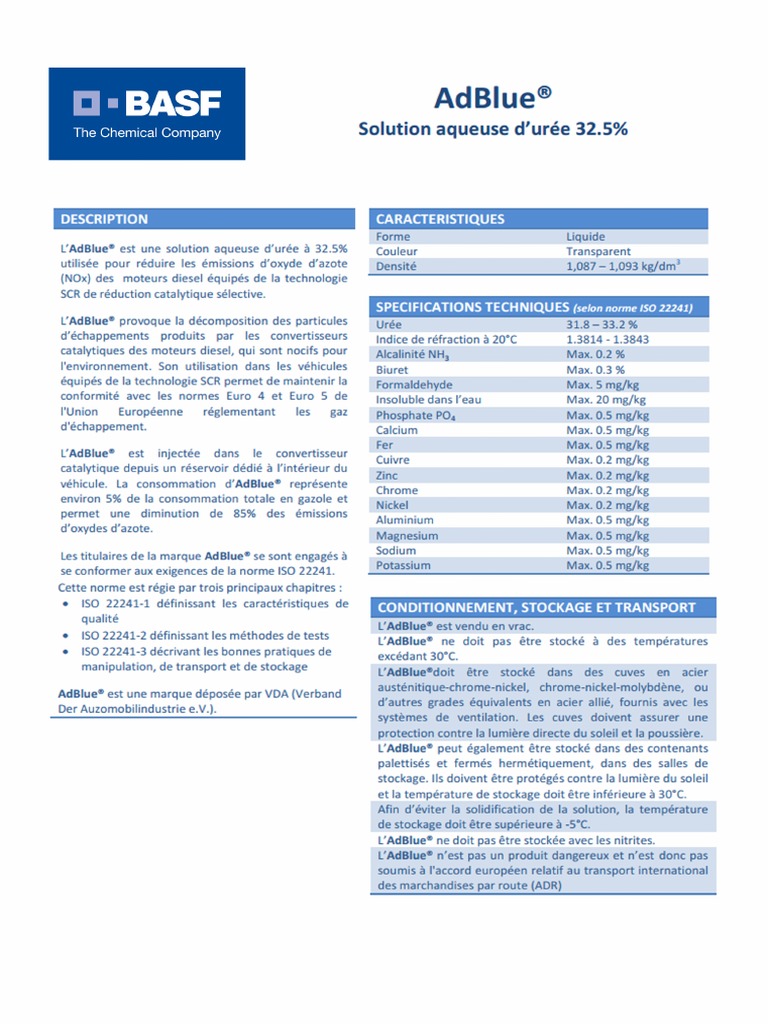 BASF
The Chemical Company

AdBlue®
Solution aqueuse d'urée 32.5%

DESCRIPTION

L'AdBlue® est une solution aqueuse d'urée à 32.5% utilisée pour réduire les émissions d'oxyde d'azote (NOx) des moteurs diesel équipés de la technologie SCR de réduction catalytique sélective.

L'AdBlue® provoque la décomposition des particules d'échappements produits par les convertisseurs catalytiques des moteurs diesel, qui sont nocifs pour l'environnement. Son utilisation dans les véhicules équipés de la technologie SCR permet de maintenir la conformité avec les normes Euro 4 et Euro 5 de l'Union Européenne réglementant les gaz d'échappement.

L'AdBlue® est injectée dans le convertisseur catalytique depuis un réservoir dédié à l'intérieur du véhicule. La consommation d'AdBlue® représente environ 5% de la consommation totale en gazole et permet une diminution de 85% des émissions d'oxydes d'azote.

Les titulaires de la marque AdBlue® se sont engagés à se conformer aux exigences de la norme ISO 22241.
Cette norme est régie par trois principaux chapitres :
• ISO 22241-1 définissant les caractéristiques de qualité
• ISO 22241-2 définissant les méthodes de tests
• ISO 22241-3 décrivant les bonnes pratiques de manipulation, de transport et de stockage

AdBlue® est une marque déposée par VDA (Verband Der Auzomobilindustrie e.V.).

CARACTERISTIQUES

| Forme | Liquide |
|---|---|
| Couleur | Transparent |
| Densité | 1,087 – 1,093 kg/dm$^3$ |

SPECIFICATIONS TECHNIQUES (selon norme ISO 22241)

| Urée | 31.8 – 33.2 % |
|---|---|
| Indice de réfraction à 20°C | 1.3814 - 1.3843 |
| Alcalinité $NH_3$ | Max. 0.2 % |
| Biuret | Max. 0.3 % |
| Formaldehyde | Max. 5 mg/kg |
| Insoluble dans l'eau | Max. 20 mg/kg |
| Phosphate $PO_4$ | Max. 0.5 mg/kg |
| Calcium | Max. 0.5 mg/kg |
| Fer | Max. 0.5 mg/kg |
| Cuivre | Max. 0.2 mg/kg |
| Zinc | Max. 0.2 mg/kg |
| Chrome | Max. 0.2 mg/kg |
| Nickel | Max. 0.2 mg/kg |
| Aluminium | Max. 0.5 mg/kg |
| Magnesium | Max. 0.5 mg/kg |
| Sodium | Max. 0.5 mg/kg |
| Potassium | Max. 0.5 mg/kg |

CONDITIONNEMENT, STOCKAGE ET TRANSPORT

L'AdBlue® est vendu en vrac.
L'AdBlue® ne doit pas être stocké à des températures excédant 30°C.
L'AdBlue®doit être stocké dans des cuves en acier austénitique-chrome-nickel, chrome-nickel-molybdène, ou d'autres grades équivalents en acier allié, fournis avec les systèmes de ventilation. Les cuves doivent assurer une protection contre la lumière directe du soleil et la poussière.
L'AdBlue® peut également être stocké dans des contenants palettisés et fermés hermétiquement, dans des salles de stockage. Ils doivent être protégés contre la lumière du soleil et la température de stockage doit être inférieure à 30°C.
Afin d'éviter la solidification de la solution, la température de stockage doit être supérieure à -5°C.
L'AdBlue® ne doit pas être stockée avec les nitrites.
L'AdBlue® n'est pas un produit dangereux et n'est donc pas soumis à l'accord européen relatif au transport international des marchandises par route (ADR)